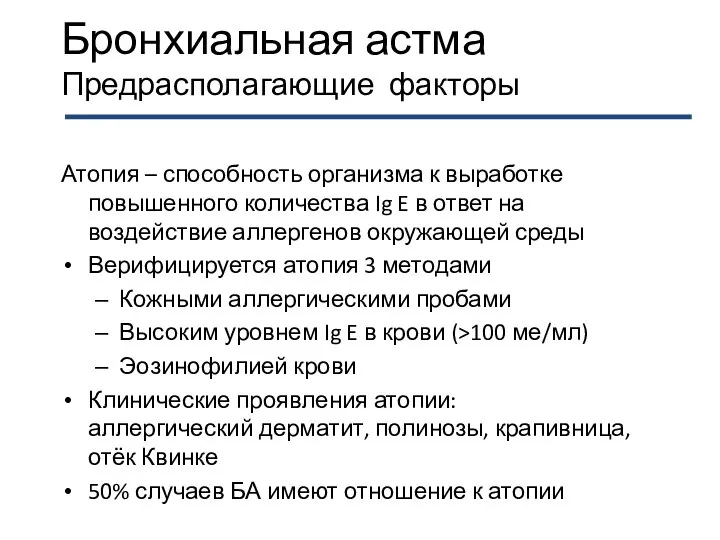 Бронхиальная астма
Предрасполагающие факторы

Атопия – способность организма к выработке повышенного количества Ig E в ответ на воздействие аллергенов окружающей среды

• Верифицируется атопия 3 методами
  – Кожными аллергическими пробами
  – Высоким уровнем Ig E в крови (>100 ме/мл)
  – Эозинофилией крови
• Клинические проявления атопии: аллергический дерматит, полинозы, крапивница, отёк Квинке
• 50% случаев БА имеют отношение к атопии